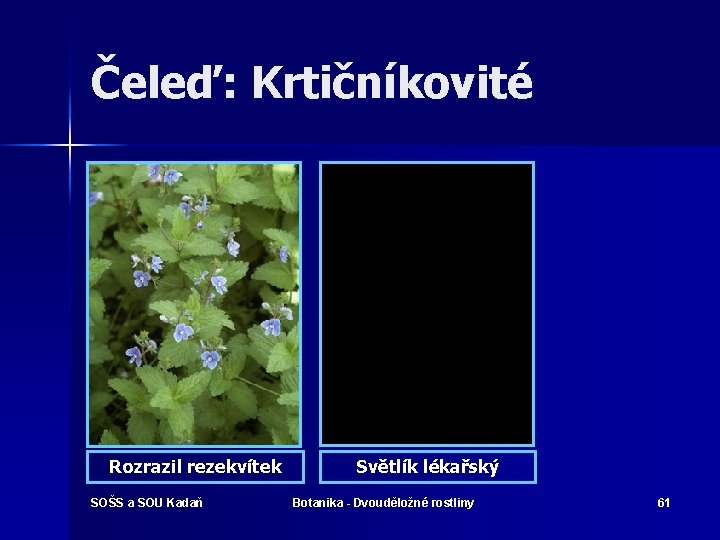 Čeleď: Krtičníkovité

Rozrazil rezekvítek

Světlík lékařský

SOŠS a SOU Kadaň

Botanika - Dvouděložné rostliny

61